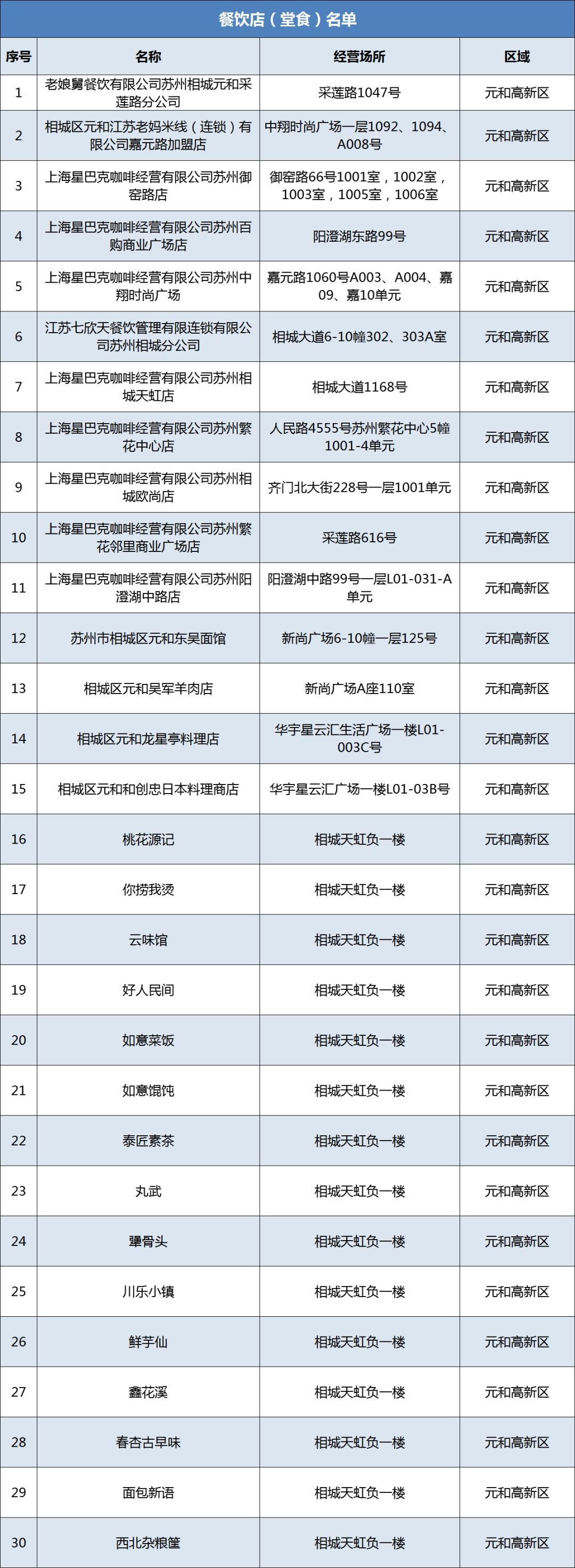 餐饮店（堂食）名单

| 序号 | 名称 | 经营场所 | 区域 |
|---|---|---|---|
| 1 | 老娘舅餐饮有限公司苏州相城元和采莲路分公司 | 采莲路1047号 | 元和高新区 |
| 2 | 相城区元和江苏老妈米线（连锁）有限公司嘉元路加盟店 | 中翔时尚广场一层1092、1094、A008号 | 元和高新区 |
| 3 | 上海星巴克咖啡经营有限公司苏州御窑路店 | 御窑路66号1001室，1002室，1003室，1005室，1006室 | 元和高新区 |
| 4 | 上海星巴克咖啡经营有限公司苏州百购商业广场店 | 阳澄湖东路99号 | 元和高新区 |
| 5 | 上海星巴克咖啡经营有限公司苏州中翔时尚广场 | 嘉元路1060号A003、A004、嘉09、嘉10单元 | 元和高新区 |
| 6 | 江苏七欣天餐饮管理有限连锁有限公司苏州相城分公司 | 相城大道6-10幢302、303A室 | 元和高新区 |
| 7 | 上海星巴克咖啡经营有限公司苏州相城天虹店 | 相城大道1168号 | 元和高新区 |
| 8 | 上海星巴克咖啡经营有限公司苏州繁花中心店 | 人民路4555号苏州繁花中心5幢1001-4单元 | 元和高新区 |
| 9 | 上海星巴克咖啡经营有限公司苏州相城欧尚店 | 齐门北大街228号一层1001单元 | 元和高新区 |
| 10 | 上海星巴克咖啡经营有限公司苏州繁花邻里商业广场店 | 采莲路616号 | 元和高新区 |
| 11 | 上海星巴克咖啡经营有限公司苏州阳澄湖中路店 | 阳澄湖中路99号一层L01-031-A单元 | 元和高新区 |
| 12 | 苏州市相城区元和东吴面馆 | 新尚广场6-10幢一层125号 | 元和高新区 |
| 13 | 相城区元和吴军羊肉店 | 新尚广场A座110室 | 元和高新区 |
| 14 | 相城区元和龙星亭料理店 | 华宇星云汇生活广场一楼L01-003C号 | 元和高新区 |
| 15 | 相城区元和和创忠日本料理商店 | 华宇星云汇广场一楼L01-03B号 | 元和高新区 |
| 16 | 桃花源记 | 相城天虹负一楼 | 元和高新区 |
| 17 | 你捞我烫 | 相城天虹负一楼 | 元和高新区 |
| 18 | 云味馆 | 相城天虹负一楼 | 元和高新区 |
| 19 | 好人民间 | 相城天虹负一楼 | 元和高新区 |
| 20 | 如意菜饭 | 相城天虹负一楼 | 元和高新区 |
| 21 | 如意馄饨 | 相城天虹负一楼 | 元和高新区 |
| 22 | 泰匠素茶 | 相城天虹负一楼 | 元和高新区 |
| 23 | 丸武 | 相城天虹负一楼 | 元和高新区 |
| 24 | 犟骨头 | 相城天虹负一楼 | 元和高新区 |
| 25 | 川乐小镇 | 相城天虹负一楼 | 元和高新区 |
| 26 | 鲜芋仙 | 相城天虹负一楼 | 元和高新区 |
| 27 | 鑫花溪 | 相城天虹负一楼 | 元和高新区 |
| 28 | 春杏古早味 | 相城天虹负一楼 | 元和高新区 |
| 29 | 面包新语 | 相城天虹负一楼 | 元和高新区 |
| 30 | 西北杂粮筐 | 相城天虹负一楼 | 元和高新区 |